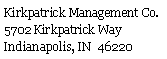 Kirkpatrick Management Co.
5702 Kirkpatrick Way
Indianapolis, IN 46220